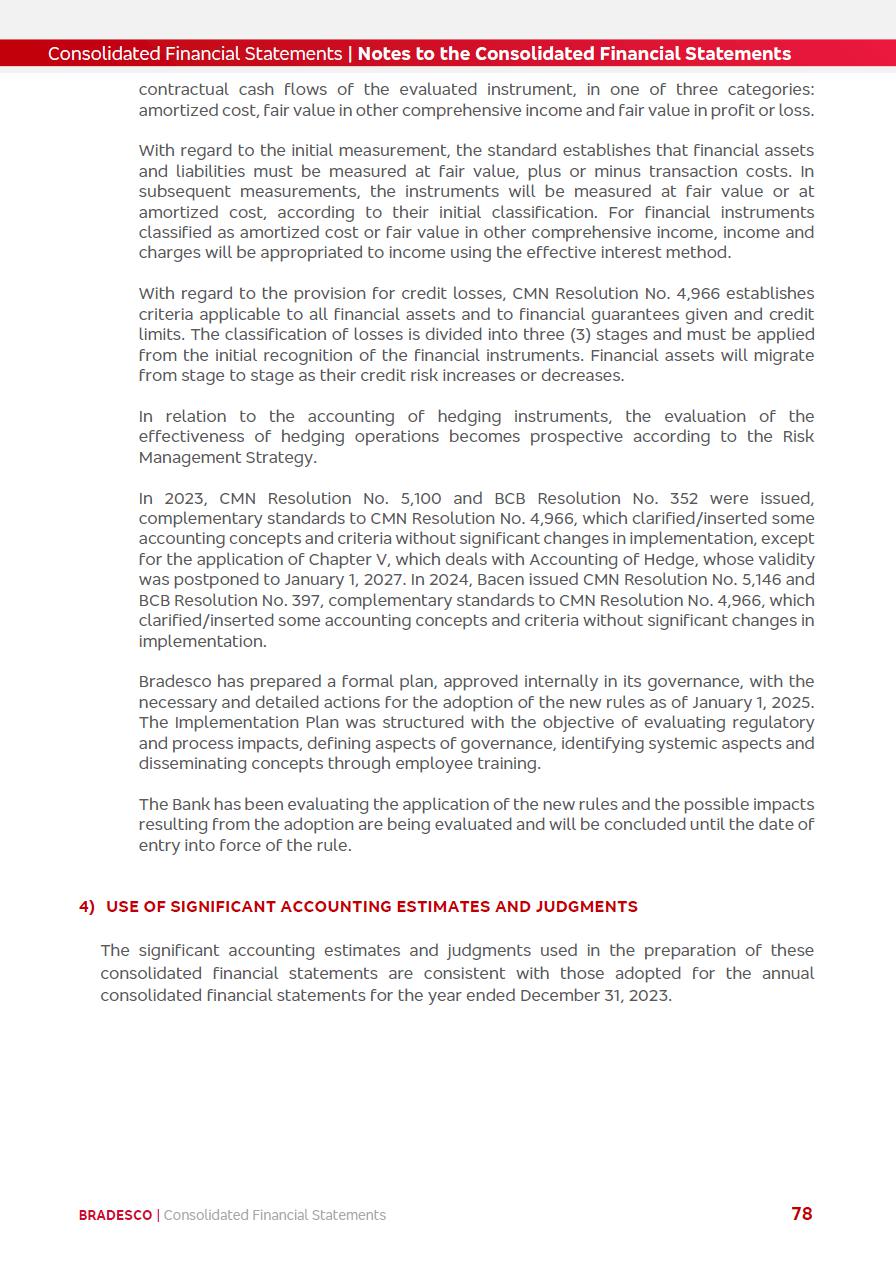 Consolidated Financial Statements | Notes to the Consolidated Financial Statements

contractual cash flows of the evaluated instrument, in one of three categories: amortized cost, fair value in other comprehensive income and fair value in profit or loss.

With regard to the initial measurement, the standard establishes that financial assets and liabilities must be measured at fair value, plus or minus transaction costs. In subsequent measurements, the instruments will be measured at fair value or at amortized cost, according to their initial classification. For financial instruments classified as amortized cost or fair value in other comprehensive income, income and charges will be appropriated to income using the effective interest method.

With regard to the provision for credit losses, CMN Resolution No. 4,966 establishes criteria applicable to all financial assets and to financial guarantees given and credit limits. The classification of losses is divided into three (3) stages and must be applied from the initial recognition of the financial instruments. Financial assets will migrate from stage to stage as their credit risk increases or decreases.

In relation to the accounting of hedging instruments, the evaluation of the effectiveness of hedging operations becomes prospective according to the Risk Management Strategy.

In 2023, CMN Resolution No. 5,100 and BCB Resolution No. 352 were issued, complementary standards to CMN Resolution No. 4,966, which clarified/inserted some accounting concepts and criteria without significant changes in implementation, except for the application of Chapter V, which deals with Accounting of Hedge, whose validity was postponed to January 1, 2027. In 2024, Bacen issued CMN Resolution No. 5,146 and BCB Resolution No. 397, complementary standards to CMN Resolution No. 4,966, which clarified/inserted some accounting concepts and criteria without significant changes in implementation.

Bradesco has prepared a formal plan, approved internally in its governance, with the necessary and detailed actions for the adoption of the new rules as of January 1, 2025. The Implementation Plan was structured with the objective of evaluating regulatory and process impacts, defining aspects of governance, identifying systemic aspects and disseminating concepts through employee training.

The Bank has been evaluating the application of the new rules and the possible impacts resulting from the adoption are being evaluated and will be concluded until the date of entry into force of the rule.

4) USE OF SIGNIFICANT ACCOUNTING ESTIMATES AND JUDGMENTS

The significant accounting estimates and judgments used in the preparation of these consolidated financial statements are consistent with those adopted for the annual consolidated financial statements for the year ended December 31, 2023.

BRADESCO | Consolidated Financial Statements 78